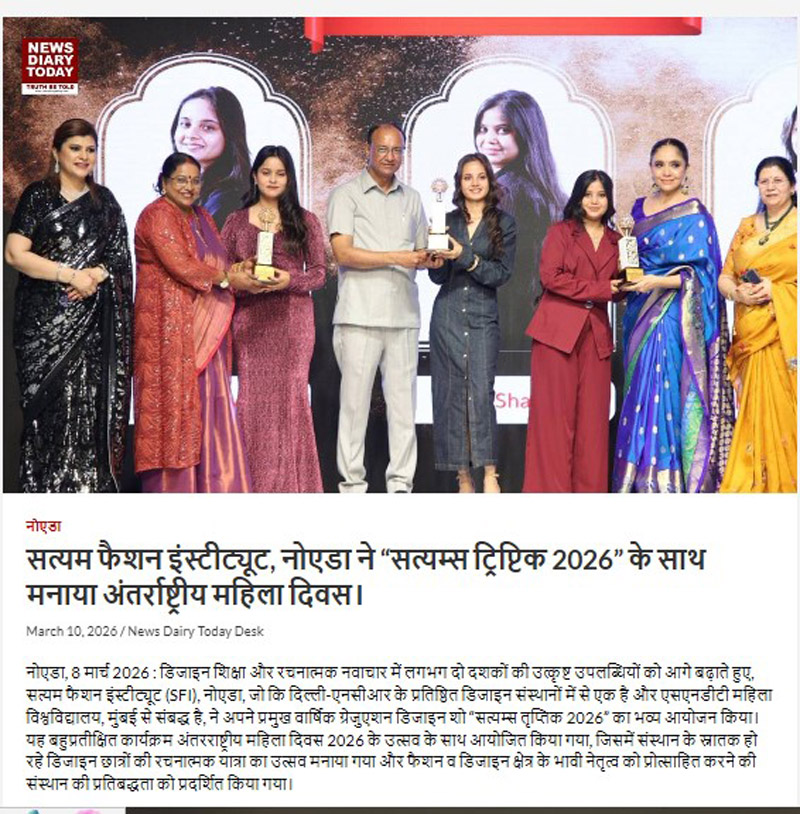 NEWS DIARY TODAY
TRUTH BE TOLD

Sha

नोएडा

सत्यम फैशन इंस्टीट्यूट, नोएडा ने “सत्यम्स ट्रिप्टिक 2026” के साथ मनाया अंतर्राष्ट्रीय महिला दिवस।

March 10, 2026 / News Dairy Today Desk

नोएडा, 8 मार्च 2026 : डिजाइन शिक्षा और रचनात्मक नवाचार में लगभग दो दशकों की उत्कृष्ट उपलब्धियों को आगे बढ़ाते हुए, सत्यम फैशन इंस्टीट्यूट (SFI), नोएडा, जो कि दिल्ली-एनसीआर के प्रतिष्ठित डिजाइन संस्थानों में से एक है और एसएनडीटी महिला विश्वविद्यालय, मुंबई से संबद्ध है, ने अपने प्रमुख वार्षिक ग्रेजुएशन डिजाइन शो “सत्यम्स तृप्तिक 2026” का भव्य आयोजन किया। यह बहुप्रतीक्षित कार्यक्रम अंतरराष्ट्रीय महिला दिवस 2026 के उत्सव के साथ आयोजित किया गया, जिसमें संस्थान के स्नातक हो रहे डिजाइन छात्रों की रचनात्मक यात्रा का उत्सव मनाया गया और फैशन व डिजाइन क्षेत्र के भावी नेतृत्व को प्रोत्साहित करने की संस्थान की प्रतिबद्धता को प्रदर्शित किया गया।